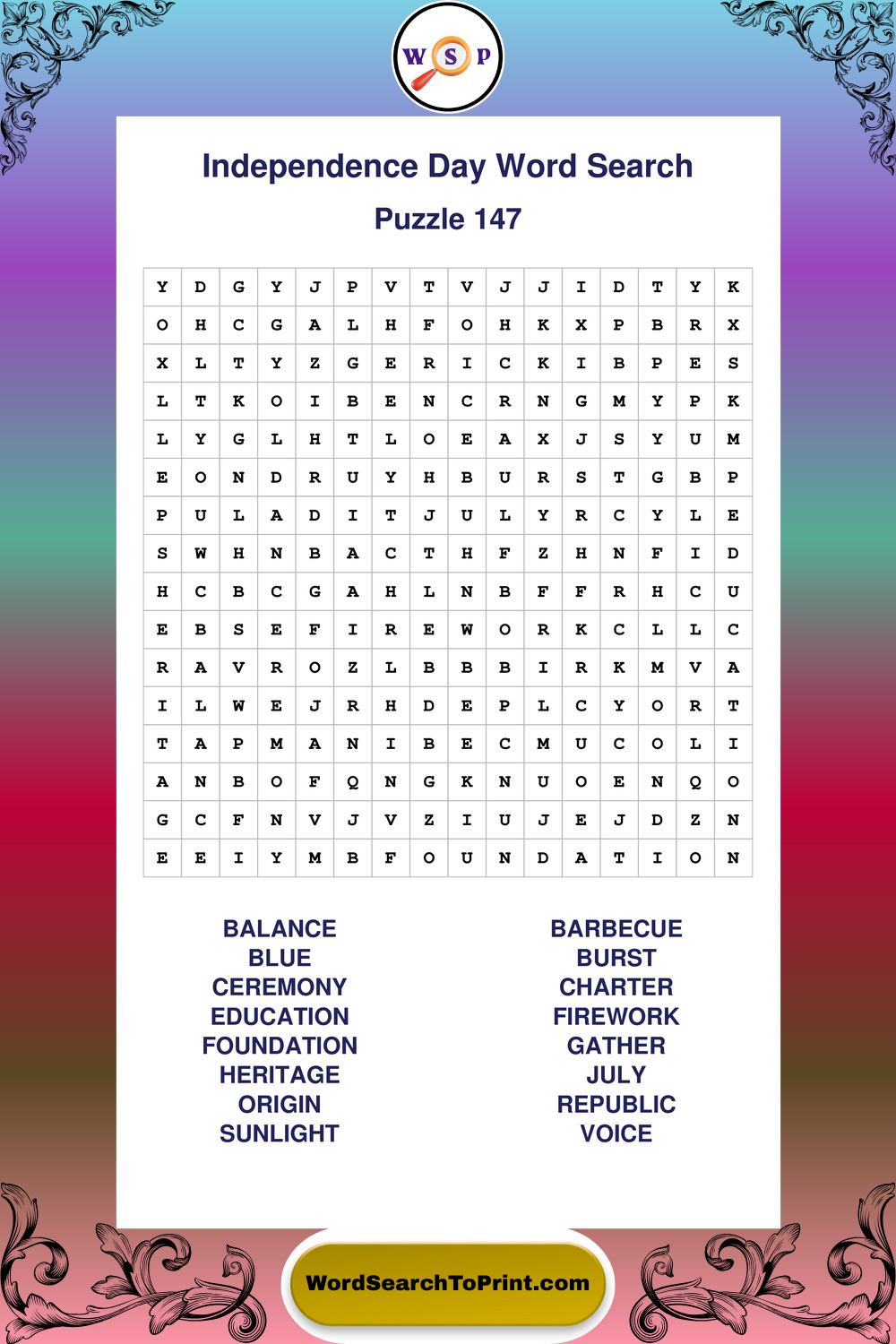 W S P

Independence Day Word Search

Puzzle 147

| Y | D | G | Y | J | P | V | T | V | J | J | I | D | T | Y | K |
|---|---|---|---|---|---|---|---|---|---|---|---|---|---|---|---|
| O | H | C | G | A | L | H | F | O | H | K | X | P | B | R | X |
| X | L | T | Y | Z | G | E | R | I | C | K | I | B | P | E | S |
| L | T | K | O | I | B | E | N | C | R | N | G | M | Y | P | K |
| L | Y | G | L | H | T | L | O | E | A | X | J | S | Y | U | M |
| E | O | N | D | R | U | Y | H | B | U | R | S | T | G | B | P |
| P | U | L | A | D | I | T | J | U | L | Y | R | C | Y | L | E |
| S | W | H | N | B | A | C | T | H | F | Z | H | N | F | I | D |
| H | C | B | C | G | A | H | L | N | B | F | F | R | H | C | U |
| E | B | S | E | F | I | R | E | W | O | R | K | C | L | L | C |
| R | A | V | R | O | Z | L | B | B | B | I | R | K | M | V | A |
| I | L | W | E | J | R | H | D | E | P | L | C | Y | O | R | T |
| T | A | P | M | A | N | I | B | E | C | M | U | C | O | L | I |
| A | N | B | O | F | Q | N | G | K | N | U | O | E | N | Q | O |
| G | C | F | N | V | J | V | Z | I | U | J | E | J | D | Z | N |
| E | E | I | Y | M | B | F | O | U | N | D | A | T | I | O | N |

BALANCE
BLUE
CEREMONY
EDUCATION
FOUNDATION
HERITAGE
ORIGIN
SUNLIGHT

BARBECUE
BURST
CHARTER
FIREWORK
GATHER
JULY
REPUBLIC
VOICE

WordSearchToPrint.com